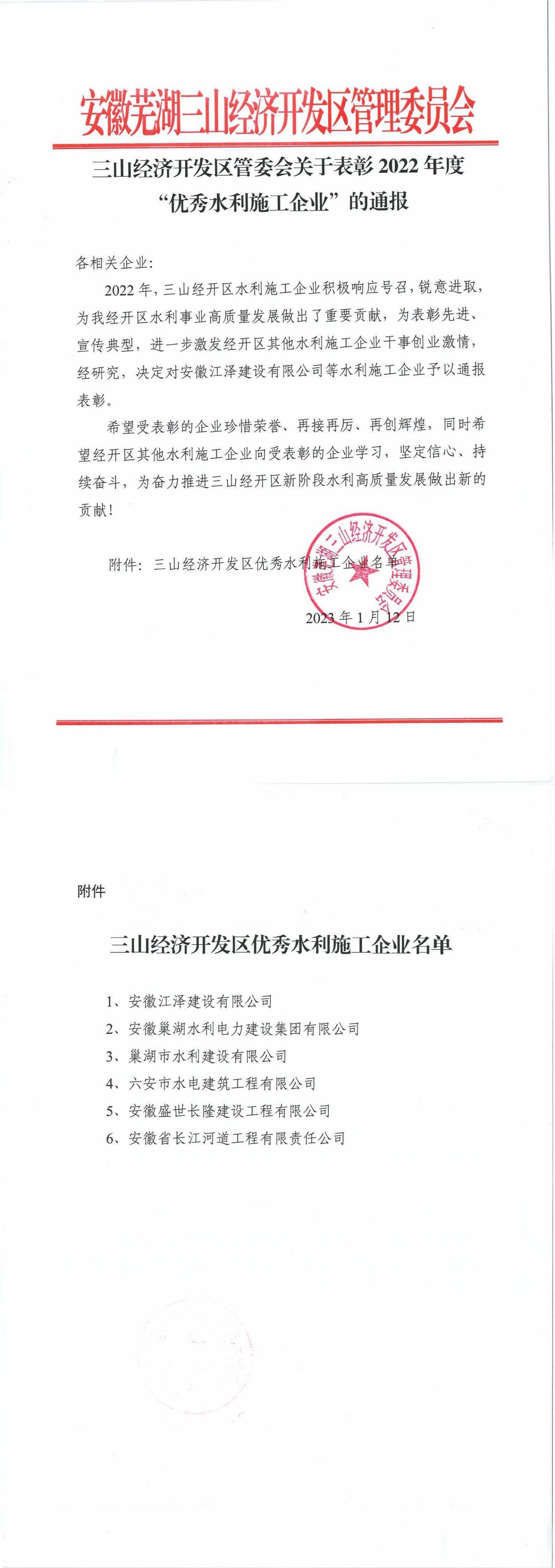 安徽芜湖三山经济开发区管理委员会

三山经济开发区管委会关于表彰 2022 年度“优秀水利施工企业”的通报

各相关企业:

2022 年，三山经开区水利施工企业积极响应号召，锐意进取，为我经开区水利事业高质量发展做出了重要贡献，为表彰先进、宣传典型，进一步激发经开区其他水利施工企业干事创业激情，经研究，决定对安徽江泽建设有限公司等水利施工企业予以通报表彰。

希望受表彰的企业珍惜荣誉、再接再厉、再创辉煌，同时希望经开区其他水利施工企业向受表彰的企业学习，坚定信心、持续奋斗，为奋力推进三山经开区新阶段水利高质量发展做出新的贡献!

附件：三山经济开发区优秀水利施工企业名单

安徽芜湖三山经济开发区管理委员会

2023 年 1 月 12 日

附件

三山经济开发区优秀水利施工企业名单

1、安徽江泽建设有限公司
2、安徽巢湖水利电力建设集团有限公司
3、巢湖市水利建设有限公司
4、六安市水电建筑工程有限公司
5、安徽盛世长隆建设工程有限公司
6、安徽省长江河道工程有限责任公司